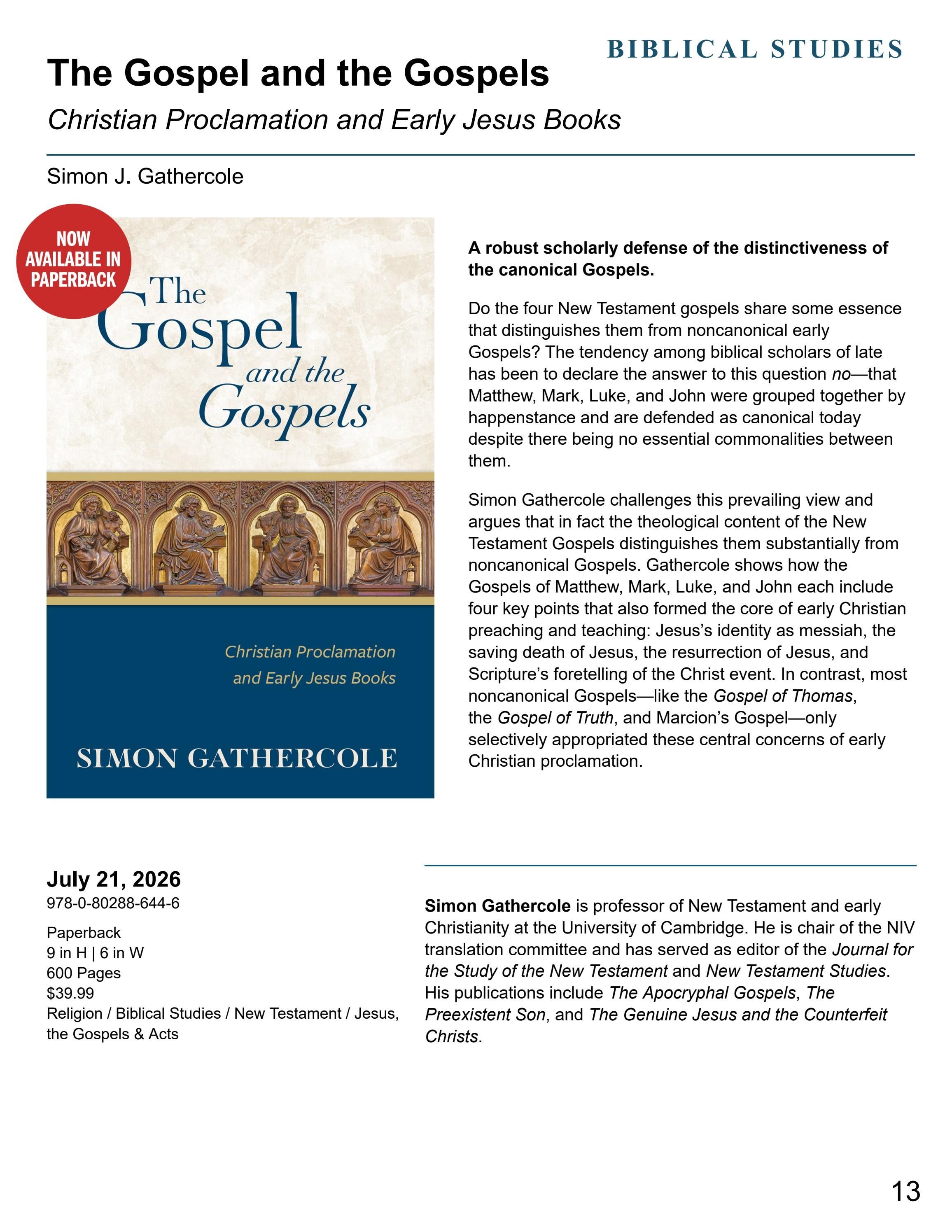 BIBLICAL STUDIES

The Gospel and the Gospels

Christian Proclamation and Early Jesus Books

Simon J. Gathercole

NOW AVAILABLE IN PAPERBACK

The Gospel and the Gospels

Christian Proclamation and Early Jesus Books

SIMON GATHERCOLE

A robust scholarly defense of the distinctiveness of the canonical Gospels.

Do the four New Testament gospels share some essence that distinguishes them from noncanonical early Gospels? The tendency among biblical scholars of late has been to declare the answer to this question no—that Matthew, Mark, Luke, and John were grouped together by happenstance and are defended as canonical today despite there being no essential commonalities between them.

Simon Gathercole challenges this prevailing view and argues that in fact the theological content of the New Testament Gospels distinguishes them substantially from noncanonical Gospels. Gathercole shows how the Gospels of Matthew, Mark, Luke, and John each include four key points that also formed the core of early Christian preaching and teaching: Jesus's identity as messiah, the saving death of Jesus, the resurrection of Jesus, and Scripture's foretelling of the Christ event. In contrast, most noncanonical Gospels—like the Gospel of Thomas, the Gospel of Truth, and Marcion's Gospel—only selectively appropriated these central concerns of early Christian proclamation.

July 21, 2026
978-0-80288-644-6

Paperback
9 in H | 6 in W
600 Pages
$39.99
Religion / Biblical Studies / New Testament / Jesus, the Gospels & Acts

Simon Gathercole is professor of New Testament and early Christianity at the University of Cambridge. He is chair of the NIV translation committee and has served as editor of the Journal for the Study of the New Testament and New Testament Studies. His publications include The Apocryphal Gospels, The Preexistent Son, and The Genuine Jesus and the Counterfeit Christs.

13